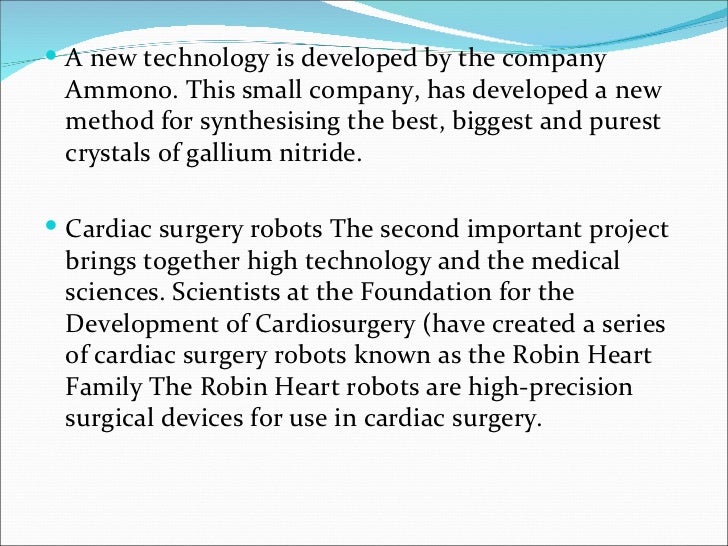 • A new technology is developed by the company Ammono. This small company, has developed a new method for synthesising the best, biggest and purest crystals of gallium nitride.

• Cardiac surgery robots The second important project brings together high technology and the medical sciences. Scientists at the Foundation for the Development of Cardiosurgery (have created a series of cardiac surgery robots known as the Robin Heart Family The Robin Heart robots are high-precision surgical devices for use in cardiac surgery.